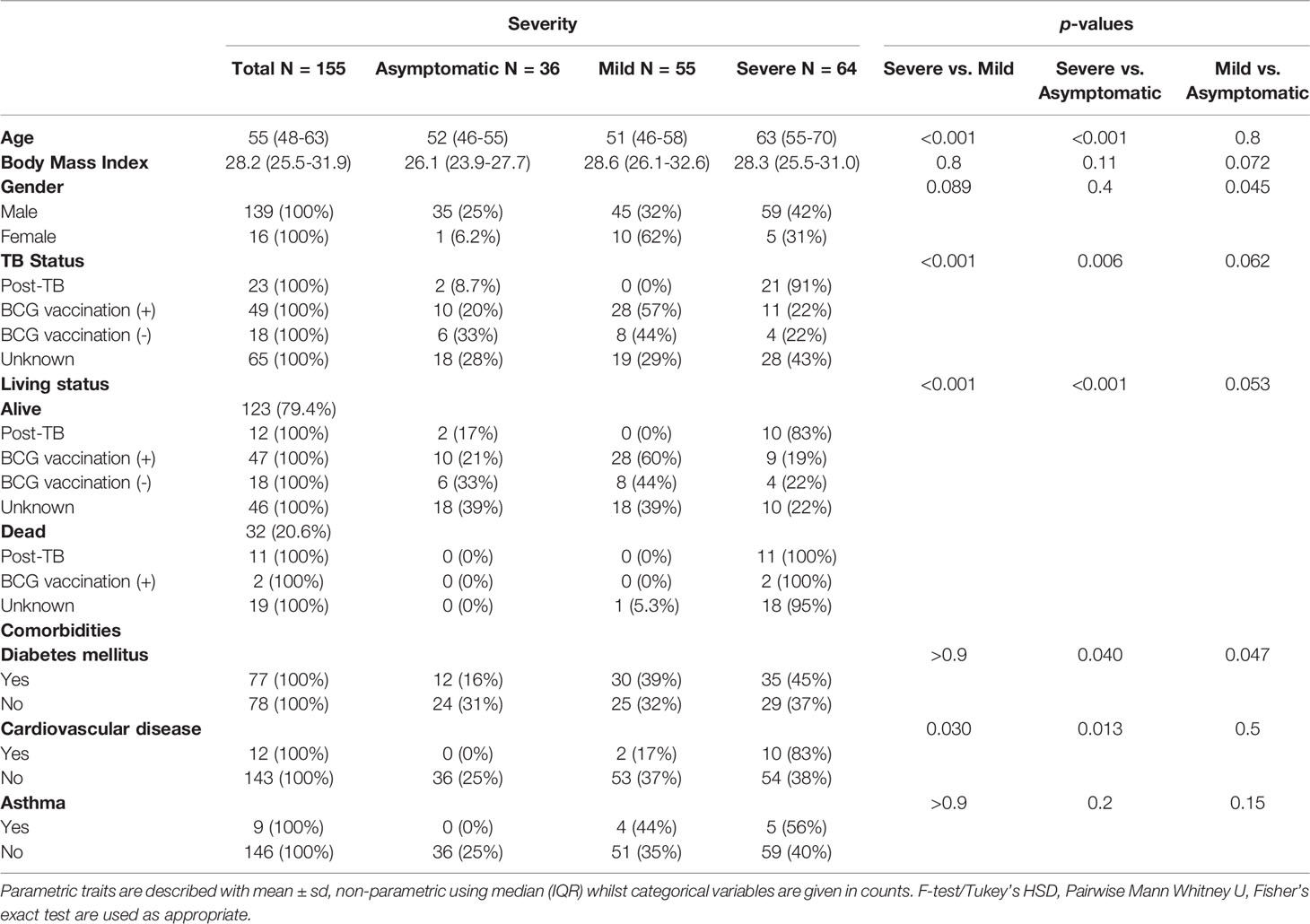 | | Severity | | | | p-values | | |
|---|---|---|---|---|---|---|---|
| | Total N = 155 | Asymptomatic N = 36 | Mild N = 55 | Severe N = 64 | Severe vs. Mild | Severe vs. Asymptomatic | Mild vs. Asymptomatic |
| Age | 55 (48-63) | 52 (46-55) | 51 (46-58) | 63 (55-70) | <0.001 | <0.001 | 0.8 |
| Body Mass Index | 28.2 (25.5-31.9) | 26.1 (23.9-27.7) | 28.6 (26.1-32.6) | 28.3 (25.5-31.0) | 0.8 | 0.11 | 0.072 |
| Gender | | | | | 0.089 | 0.4 | 0.045 |
| Male | 139 (100%) | 35 (25%) | 45 (32%) | 59 (42%) | | | |
| Female | 16 (100%) | 1 (6.2%) | 10 (62%) | 5 (31%) | | | |
| TB Status | | | | | <0.001 | 0.006 | 0.062 |
| Post-TB | 23 (100%) | 2 (8.7%) | 0 (0%) | 21 (91%) | | | |
| BCG vaccination (+) | 49 (100%) | 10 (20%) | 28 (57%) | 11 (22%) | | | |
| BCG vaccination (-) | 18 (100%) | 6 (33%) | 8 (44%) | 4 (22%) | | | |
| Unknown | 65 (100%) | 18 (28%) | 19 (29%) | 28 (43%) | | | |
| Living status | | | | | <0.001 | <0.001 | 0.053 |
| Alive | 123 (79.4%) | | | | | | |
| Post-TB | 12 (100%) | 2 (17%) | 0 (0%) | 10 (83%) | | | |
| BCG vaccination (+) | 47 (100%) | 10 (21%) | 28 (60%) | 9 (19%) | | | |
| BCG vaccination (-) | 18 (100%) | 6 (33%) | 8 (44%) | 4 (22%) | | | |
| Unknown | 46 (100%) | 18 (39%) | 18 (39%) | 10 (22%) | | | |
| Dead | 32 (20.6%) | | | | | | |
| Post-TB | 11 (100%) | 0 (0%) | 0 (0%) | 11 (100%) | | | |
| BCG vaccination (+) | 2 (100%) | 0 (0%) | 0 (0%) | 2 (100%) | | | |
| Unknown | 19 (100%) | 0 (0%) | 1 (5.3%) | 18 (95%) | | | |
| Comorbidities | | | | | | | |
| Diabetes mellitus | | | | | >0.9 | 0.040 | 0.047 |
| Yes | 77 (100%) | 12 (16%) | 30 (39%) | 35 (45%) | | | |
| No | 78 (100%) | 24 (31%) | 25 (32%) | 29 (37%) | | | |
| Cardiovascular disease | | | | | 0.030 | 0.013 | 0.5 |
| Yes | 12 (100%) | 0 (0%) | 2 (17%) | 10 (83%) | | | |
| No | 143 (100%) | 36 (25%) | 53 (37%) | 54 (38%) | | | |
| Asthma | | | | | >0.9 | 0.2 | 0.15 |
| Yes | 9 (100%) | 0 (0%) | 4 (44%) | 5 (56%) | | | |
| No | 146 (100%) | 36 (25%) | 51 (35%) | 59 (40%) | | | |

Parametric traits are described with mean ± sd, non-parametric using median (IQR) whilst categorical variables are given in counts. F-test/Tukey's HSD, Pairwise Mann Whitney U, Fisher's exact test are used as appropriate.